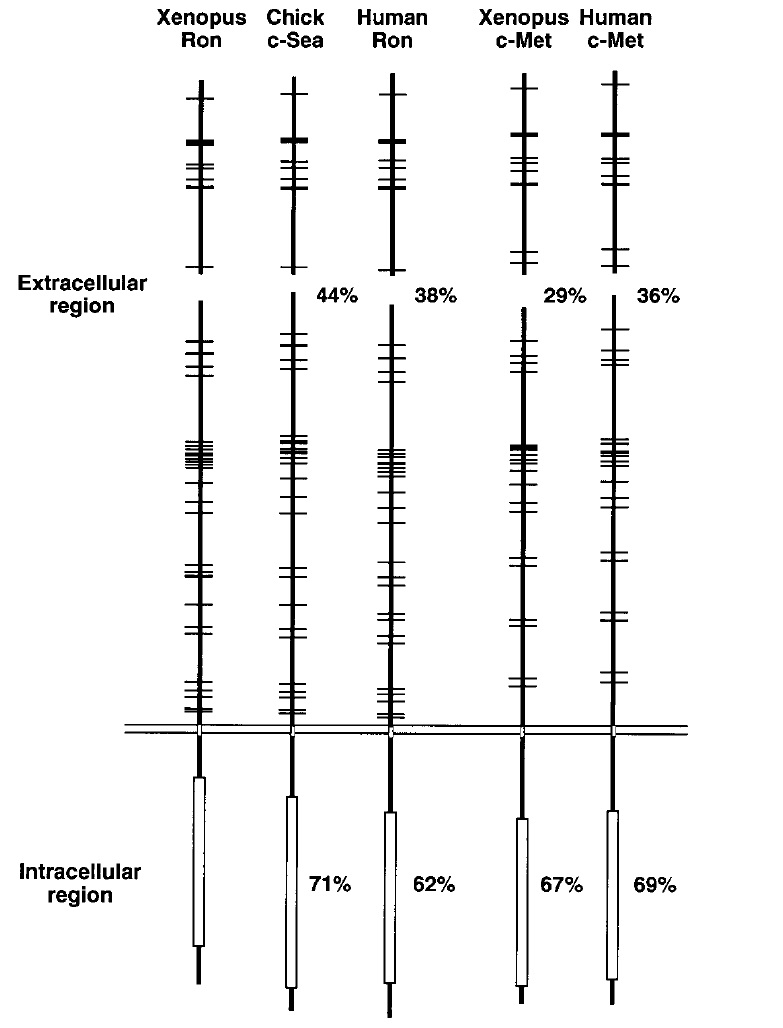 Xenopus Ron

Chick c-Sea

Human Ron

Xenopus c-Met

Human c-Met

Extracellular region

44%

38%

29%

36%

Intracellular region

71%

62%

67%

69%